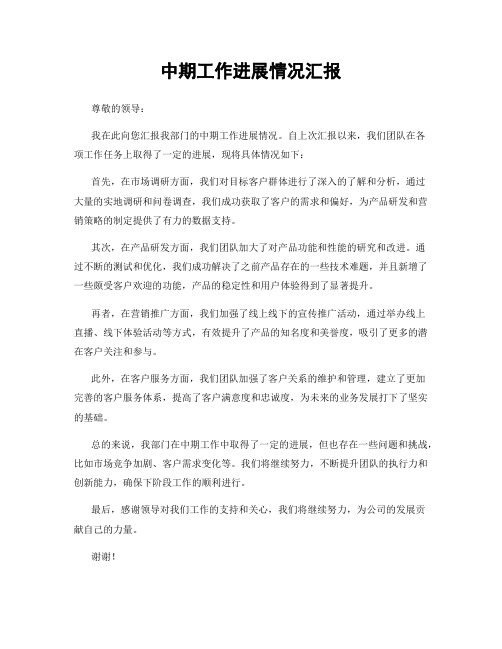 中期工作进展情况汇报

尊敬的领导：

我在此向您汇报我部门的中期工作进展情况。自上次汇报以来，我们团队在各项工作任务上取得了一定的进展，现将具体情况如下：

首先，在市场调研方面，我们对目标客户群体进行了深入的了解和分析，通过大量的实地调研和问卷调查，我们成功获取了客户的需求和偏好，为产品研发和营销策略的制定提供了有力的数据支持。

其次，在产品研发方面，我们团队加大了对产品功能和性能的研究和改进。通过不断的测试和优化，我们成功解决了之前产品存在的一些技术难题，并且新增了一些颇受客户欢迎的功能，产品的稳定性和用户体验得到了显著提升。

再者，在营销推广方面，我们加强了线上线下的宣传推广活动，通过举办线上直播、线下体验活动等方式，有效提升了产品的知名度和美誉度，吸引了更多的潜在客户关注和参与。

此外，在客户服务方面，我们团队加强了客户关系的维护和管理，建立了更加完善的客户服务体系，提高了客户满意度和忠诚度，为未来的业务发展打下了坚实的基础。

总的来说，我部门在中期工作中取得了一定的进展，但也存在一些问题和挑战，比如市场竞争加剧、客户需求变化等。我们将继续努力，不断提升团队的执行力和创新能力，确保下阶段工作的顺利进行。

最后，感谢领导对我们工作的支持和关心，我们将继续努力，为公司的发展贡献自己的力量。

谢谢！